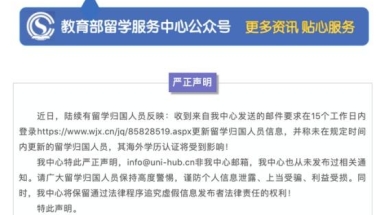 教育部留学服务中心公众号 更多资讯 贴心服务

严正声明

近日，陆续有留学归国人员反映：收到来自我中心发送的邮件要求在15个工作日内登录https://www.wjx.cn/jq/85828519.aspx更新留学归国人员信息，并称未在规定时间内更新的留学归国人员，其海外学历认证将受到影响！

我中心特此严正声明，info@uni-hub.cn非我中心邮箱，我中心也从未发布过相关通知。请广大留学归国人员保持高度警惕，谨防个人信息泄露、上当受骗、利益受损。同时，我中心将保留通过法律程序追究虚假信息发布者法律责任的权利！

特此声明。